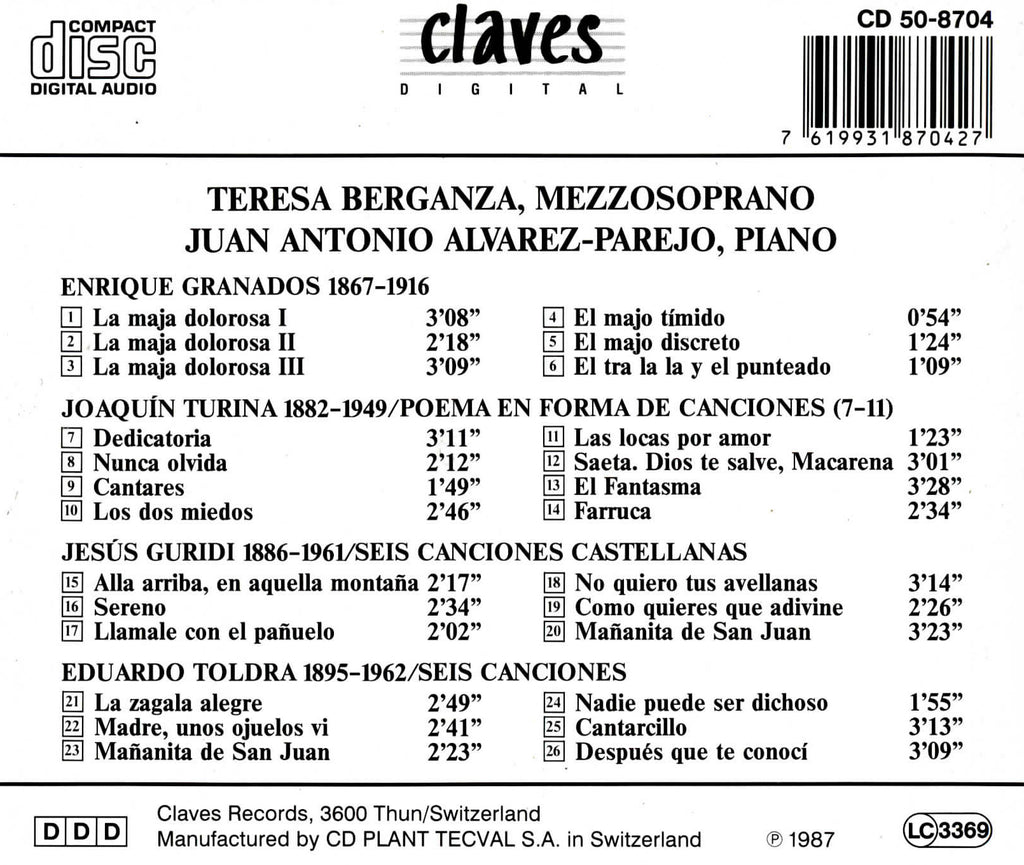 COMPACT disc DIGITAL AUDIO

claves
DIGITAL

CD 50-8704

7 619931 870427

TERESA BERGANZA, MEZZOSOPRANO
JUAN ANTONIO ALVAREZ-PAREJO, PIANO

ENRIQUE GRANADOS 1867-1916

1 La maja dolorosa I 3'08"
2 La maja dolorosa II 2'18"
3 La maja dolorosa III 3'09"
4 El majo tímido 0'54"
5 El majo discreto 1'24"
6 El tra la la y el punteado 1'09"

JOAQUÍN TURINA 1882-1949/POEMA EN FORMA DE CANCIONES (7-11)

7 Dedicatoria 3'11"
8 Nunca olvida 2'12"
9 Cantares 1'49"
10 Los dos miedos 2'46"
11 Las locas por amor 1'23"
12 Saeta. Dios te salve, Macarena 3'01"
13 El Fantasma 3'28"
14 Farruca 2'34"

JESÚS GURIDI 1886-1961/SEIS CANCIONES CASTELLANAS

15 Alla arriba, en aquella montaña 2'17"
16 Sereno 2'34"
17 Llamale con el pañuelo 2'02"
18 No quiero tus avellanas 3'14"
19 Como quieres que adivine 2'26"
20 Mañanita de San Juan 3'23"

EDUARDO TOLDRA 1895-1962/SEIS CANCIONES

21 La zagala alegre 2'49"
22 Madre, unos ojuelos vi 2'41"
23 Mañanita de San Juan 2'23"
24 Nadie puede ser dichoso 1'55"
25 Cantarcillo 3'13"
26 Después que te conocí 3'09"

DDD

Claves Records, 3600 Thun/Switzerland
Manufactured by CD PLANT TECVAL S.A. in Switzerland ℗ 1987

LC 3369